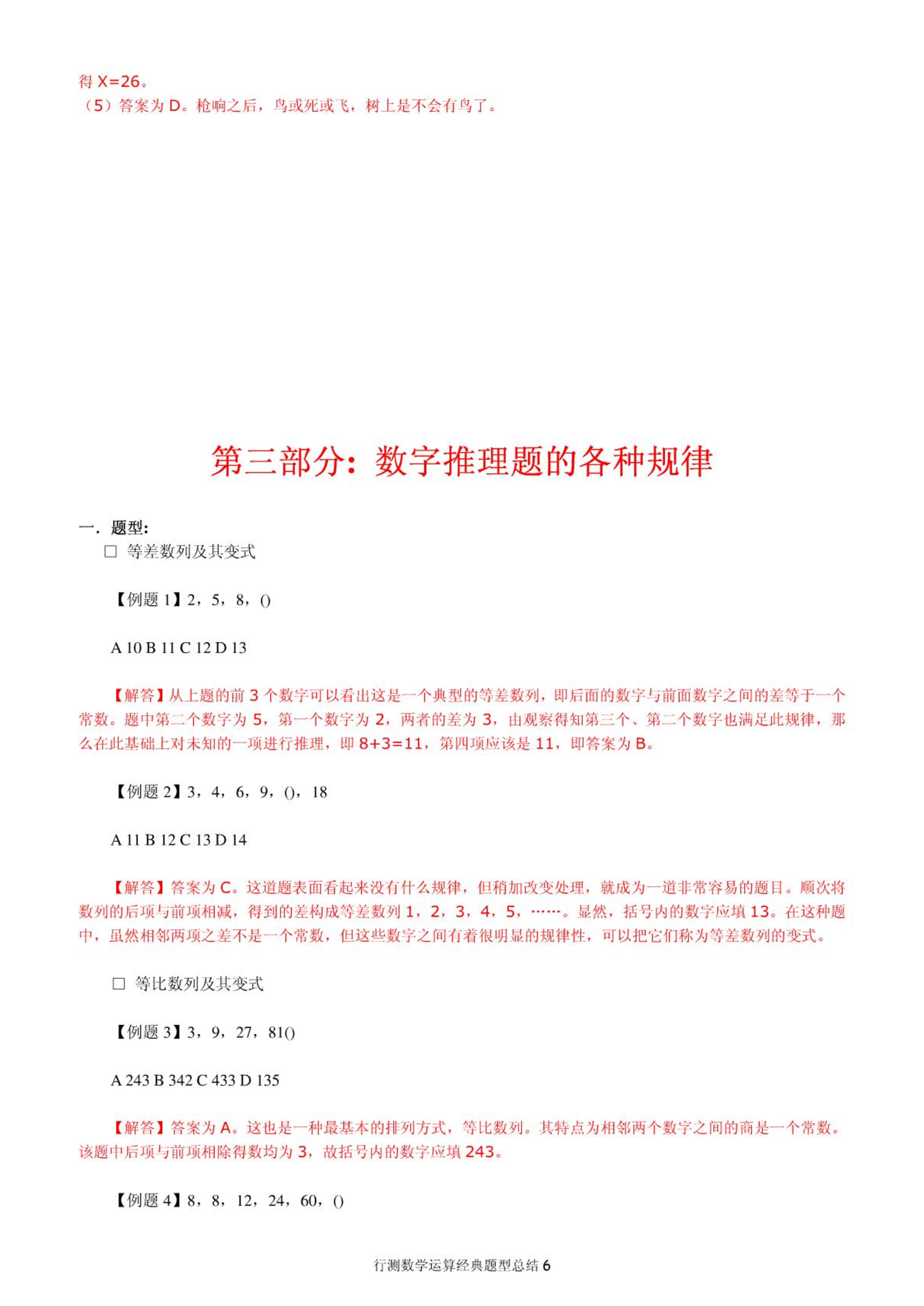 得 X=26。
（5）答案为 D。枪响之后，鸟或死或飞，树上是不会有鸟了。

第三部分：数字推理题的各种规律

一．题型：
□ 等差数列及其变式

【例题 1】2，5，8，()

A 10 B 11 C 12 D 13

【解答】从上题的前 3 个数字可以看出这是一个典型的等差数列，即后面的数字与前面数字之间的差等于一个常数。题中第二个数字为 5，第一个数字为 2，两者的差为 3，由观察得知第三个、第二个数字也满足此规律，那么在此基础上对未知的一项进行推理，即 8+3=11，第四项应该是 11，即答案为 B。

【例题 2】3，4，6，9，()，18

A 11 B 12 C 13 D 14

【解答】答案为 C。这道题表面看起来没有什么规律，但稍加改变处理，就成为一道非常容易的题目。顺次将数列的后项与前项相减，得到的差构成等差数列 1，2，3，4，5，……。显然，括号内的数字应填 13。在这种题中，虽然相邻两项之差不是一个常数，但这些数字之间有着很明显的规律性，可以把它们称为等差数列的变式。

□ 等比数列及其变式

【例题 3】3，9，27，81()

A 243 B 342 C 433 D 135

【解答】答案为 A。这也是一种最基本的排列方式，等比数列。其特点为相邻两个数字之间的商是一个常数。该题中后项与前项相除得数均为 3，故括号内的数字应填 243。

【例题 4】8，8，12，24，60，()

行测数学运算经典题型总结 6